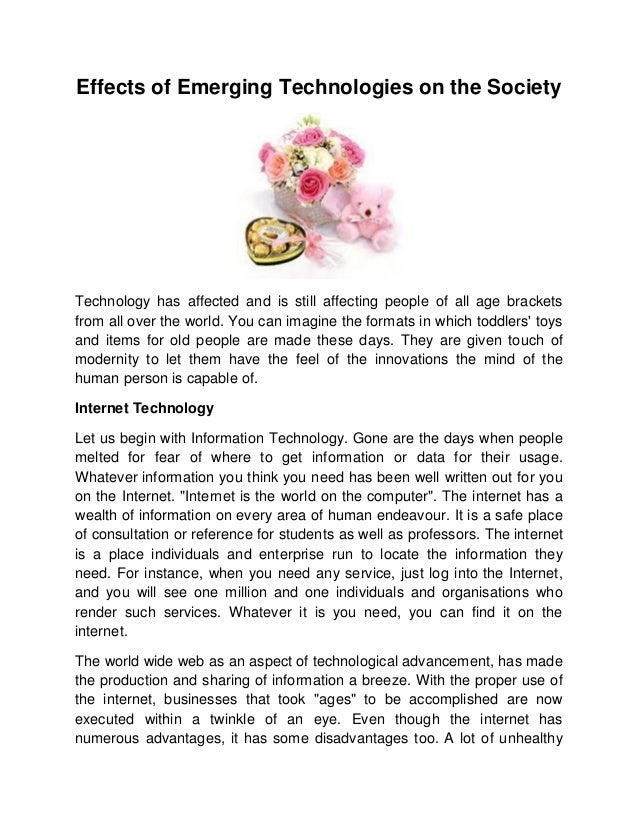 Effects of Emerging Technologies on the Society

Technology has affected and is still affecting people of all age brackets from all over the world. You can imagine the formats in which toddlers' toys and items for old people are made these days. They are given touch of modernity to let them have the feel of the innovations the mind of the human person is capable of.

Internet Technology

Let us begin with Information Technology. Gone are the days when people melted for fear of where to get information or data for their usage. Whatever information you think you need has been well written out for you on the Internet. "Internet is the world on the computer". The internet has a wealth of information on every area of human endeavour. It is a safe place of consultation or reference for students as well as professors. The internet is a place individuals and enterprise run to locate the information they need. For instance, when you need any service, just log into the Internet, and you will see one million and one individuals and organisations who render such services. Whatever it is you need, you can find it on the internet.

The world wide web as an aspect of technological advancement, has made the production and sharing of information a breeze. With the proper use of the internet, businesses that took "ages" to be accomplished are now executed within a twinkle of an eye. Even though the internet has numerous advantages, it has some disadvantages too. A lot of unhealthy